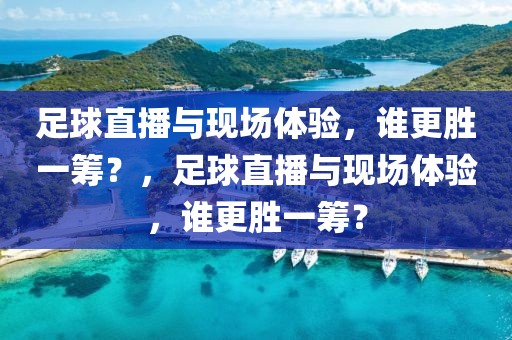 足球直播与现场体验，谁更胜一筹？，足球直播与现场体验，谁更胜一筹？